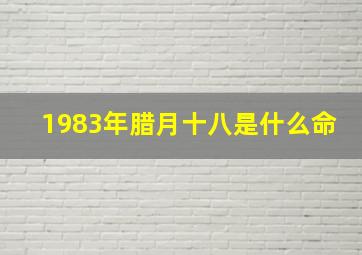 1983年腊月十八是什么命